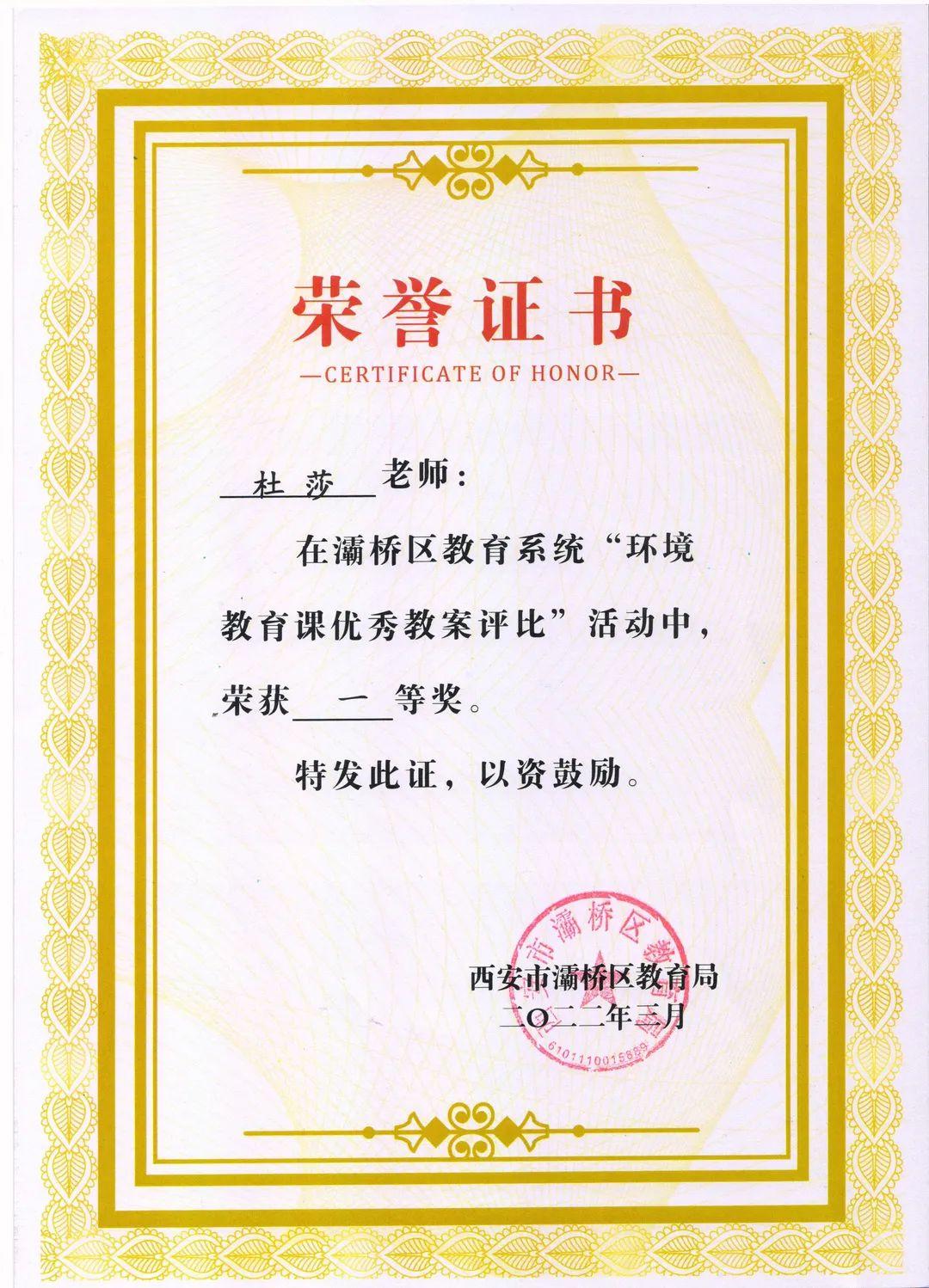 荣誉证书

—CERTIFICATE OF HONOR—

杜莎 老师：

在灞桥区教育系统“环境教育课优秀教案评比”活动中，荣获 一 等奖。

特发此证，以资鼓励。

西安市灞桥区教育局
二〇二二年三月

西安市灞桥区教育局
6101110015889